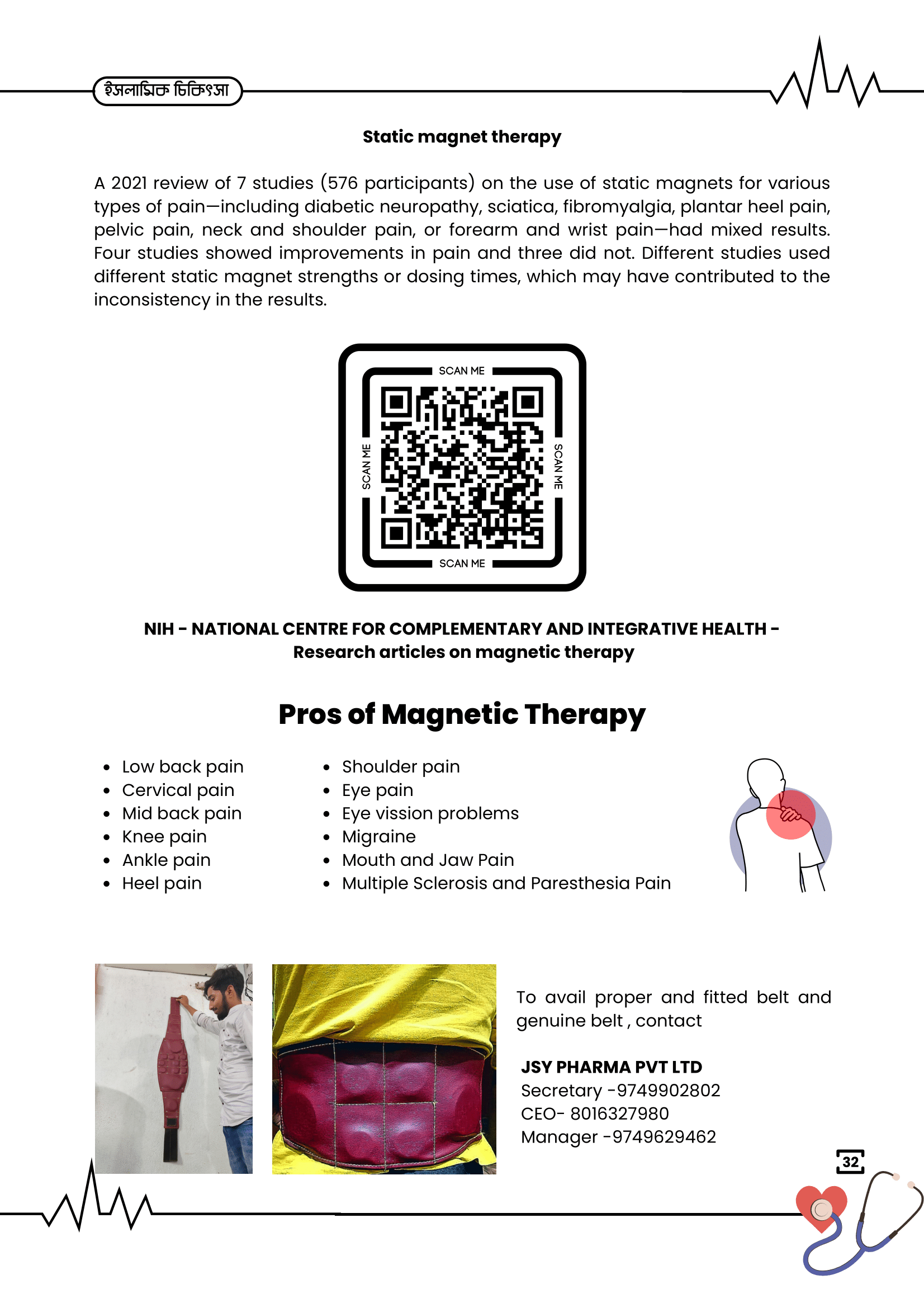 ইসলামিক চিকিৎসা

Static magnet therapy

A 2021 review of 7 studies (576 participants) on the use of static magnets for various types of pain—including diabetic neuropathy, sciatica, fibromyalgia, plantar heel pain, pelvic pain, neck and shoulder pain, or forearm and wrist pain—had mixed results. Four studies showed improvements in pain and three did not. Different studies used different static magnet strengths or dosing times, which may have contributed to the inconsistency in the results.

SCAN ME
SCAN ME
SCAN ME
SCAN ME

NIH - NATIONAL CENTRE FOR COMPLEMENTARY AND INTEGRATIVE HEALTH - Research articles on magnetic therapy

Pros of Magnetic Therapy

- Low back pain
- Cervical pain
- Mid back pain
- Knee pain
- Ankle pain
- Heel pain

- Shoulder pain
- Eye pain
- Eye vission problems
- Migraine
- Mouth and Jaw Pain
- Multiple Sclerosis and Paresthesia Pain

To avail proper and fitted belt and genuine belt , contact

JSY PHARMA PVT LTD
Secretary -9749902802
CEO- 8016327980
Manager -9749629462

32